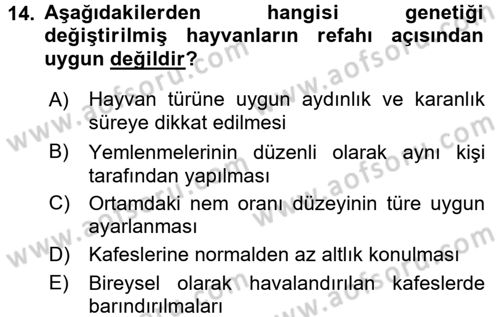 14. Aşağıdakilerden hangisi genetiği değiştirilmiş hayvanların refahı açısından uygun değildir?

A) Hayvan türüne uygun aydınlık ve karanlık süreye dikkat edilmesi

B) Yemlenmelerinin düzenli olarak aynı kişi tarafından yapılması

C) Ortamdaki nem oranı düzeyinin türe uygun ayarlanması

D) Kafeslerine normalden az altlık konulması

E) Bireysel olarak havalandırılan kafeslerde barındırılmaları

www.aofsoru.com